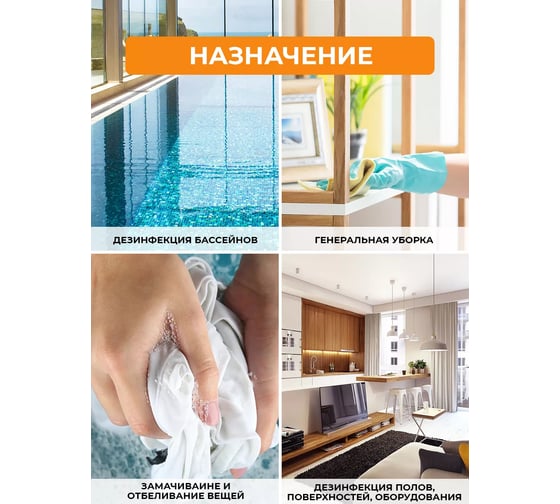 НАЗНАЧЕНИЕ

ДЕЗИНФЕКЦИЯ БАССЕЙНОВ

ГЕНЕРАЛЬНАЯ УБОРКА

ЗАМАЧИВАИНЕ И ОТБЕЛИВАНИЕ ВЕЩЕЙ

ДЕЗИНФЕКЦИЯ ПОЛОВ, ПОВЕРХНОСТЕЙ, ОБОРУДОВАНИЯ